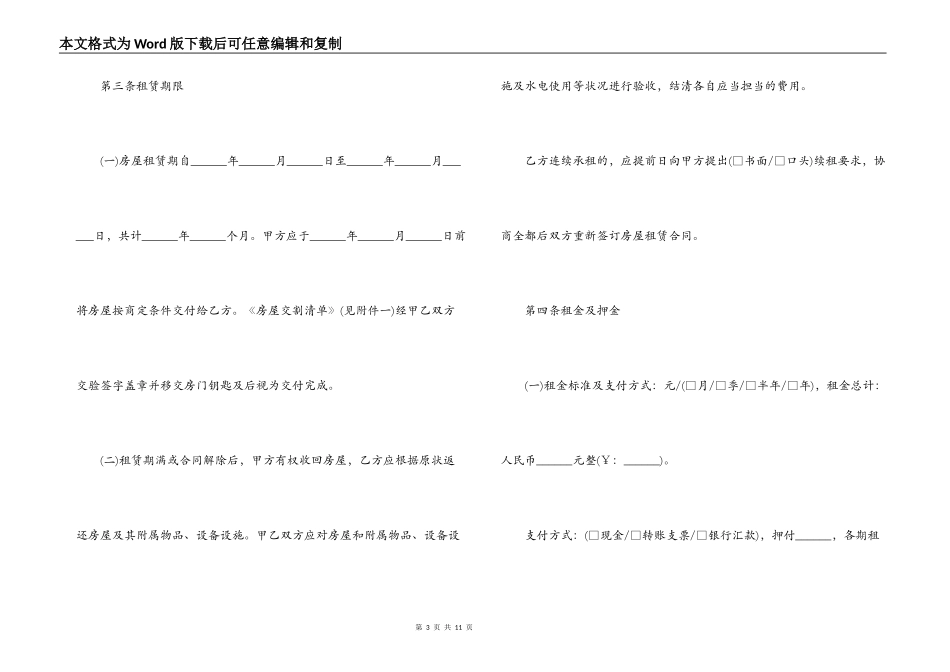 本文格式为Word版下载后可任意编辑和复制

第三条租赁期限

(一)房屋租赁期自______年______月______日至______年______月______日，共计______年______个月。甲方应于______年______月______日前将房屋按商定条件交付给乙方。《房屋交割清单》(见附件一)经甲乙双方交验签字盖章并移交房门钥匙及后视为交付完成。

(二)租赁期满或合同解除后，甲方有权收回房屋，乙方应根据原状返还房屋及其附属物品、设备设施。甲乙双方应对房屋和附属物品、设备设施及水电使用等状况进行验收，结清各自应当担当的费用。

乙方连续承租的，应提前日向甲方提出(□书面/□口头)续租要求，协商全都后双方重新签订房屋租赁合同。

第四条租金及押金

(一)租金标准及支付方式：元/(□月/□季/□半年/□年)，租金总计：人民币______元整(￥：______)。

支付方式：(□现金/□转账支票/□银行汇款)，押付______，各期租

第 3 页 共 11 页